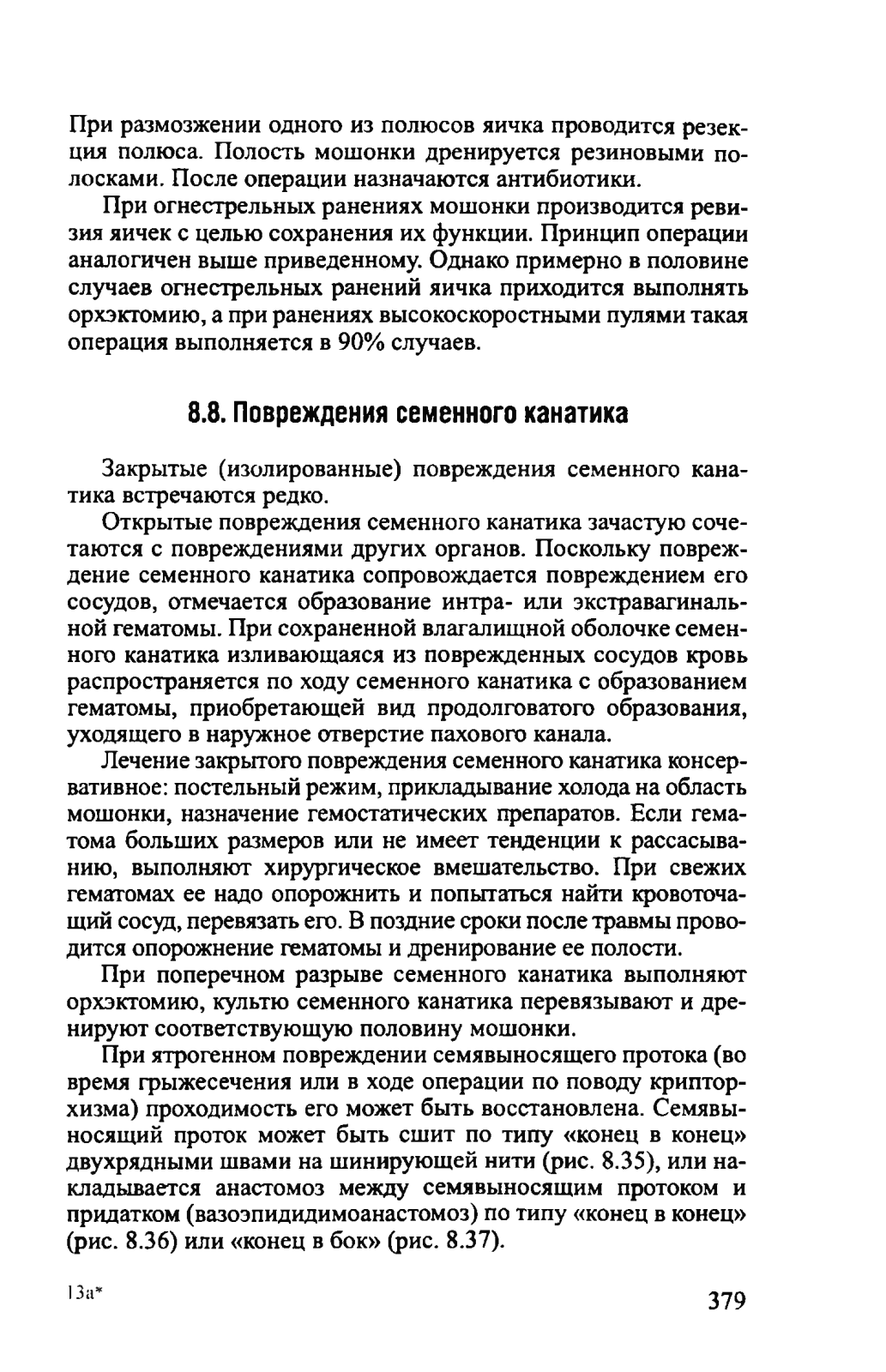 При размозжении одного из полюсов яичка проводится резекция полюса. Полость мошонки дренируется резиновыми полосками. После операции назначаются антибиотики.

При огнестрельных ранениях мошонки производится ревизия яичек с целью сохранения их функции. Принцип операции аналогичен выше приведенному. Однако примерно в половине случаев огнестрельных ранений яичка приходится выполнять орхэктомию, а при ранениях высокоскоростными пулями такая операция выполняется в 90% случаев.

8.8. Повреждения семенного канатика

Закрытые (изолированные) повреждения семенного канатика встречаются редко.

Открытые повреждения семенного канатика зачастую сочетаются с повреждениями других органов. Поскольку повреждение семенного канатика сопровождается повреждением его сосудов, отмечается образование интра- или экстравагинальной гематомы. При сохраненной влагалищной оболочке семенного канатика изливающаяся из поврежденных сосудов кровь распространяется по ходу семенного канатика с образованием гематомы, приобретающей вид продолговатого образования, уходящего в наружное отверстие пахового канала.

Лечение закрытого повреждения семенного канатика консервативное: постельный режим, прикладывание холода на область мошонки, назначение гемостатических препаратов. Если гематома больших размеров или не имеет тенденции к рассасыванию, выполняют хирургическое вмешательство. При свежих гематомах ее надо опорожнить и попытаться найти кровоточащий сосуд, перевязать его. В поздние сроки после травмы проводится опорожнение гематомы и дренирование ее полости.

При поперечном разрыве семенного канатика выполняют орхэктомию, культю семенного канатика перевязывают и дренируют соответствующую половину мошонки.

При ятрогенном повреждении семявыносящего протока (во время грыжесечения или в ходе операции по поводу крипторхизма) проходимость его может быть восстановлена. Семявыносящий проток может быть сшит по типу «конец в конец» двухрядными швами на шинирующей нити (рис. 8.35), или накладывается анастомоз между семявыносящим протоком и придатком (вазоэпидидимоанастомоз) по типу «конец в конец» (рис. 8.36) или «конец в бок» (рис. 8.37).

13а*

379